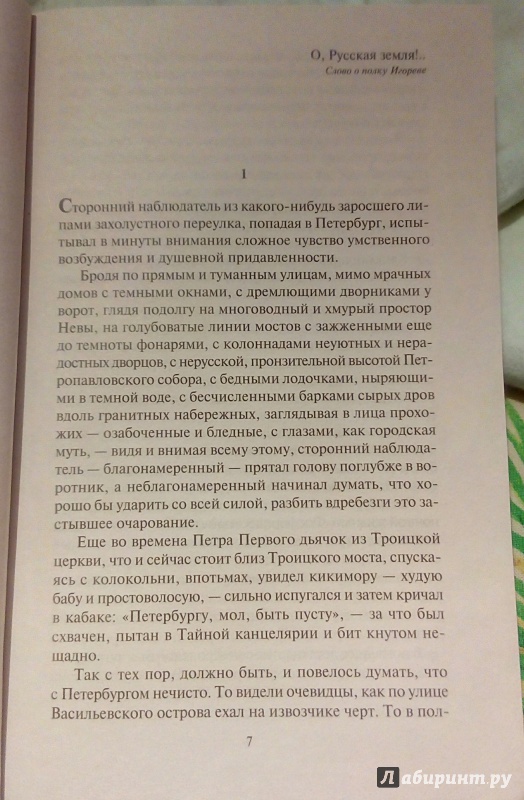 О, Русская земля!..
Слово о полку Игореве

1

Сторонний наблюдатель из какого-нибудь заросшего липами захолустного переулка, попадая в Петербург, испытывал в минуты внимания сложное чувство умственного возбуждения и душевной придавленности.

Бродя по прямым и туманным улицам, мимо мрачных домов с темными окнами, с дремлющими дворниками у ворот, глядя подолгу на многоводный и хмурый простор Невы, на голубоватые линии мостов с зажженными еще до темноты фонарями, с колоннадами неуютных и нерадостных дворцов, с нерусской, пронзительной высотой Петропавловского собора, с бедными лодочками, ныряющими в темной воде, с бесчисленными барками сырых дров вдоль гранитных набережных, заглядывая в лица прохожих — озабоченные и бледные, с глазами, как городская муть, — видя и внимая всему этому, сторонний наблюдатель — благонамеренный — прятал голову поглубже в воротник, а неблагонамеренный начинал думать, что хорошо бы ударить со всей силой, разбить вдребезги это застывшее очарование.

Еще во времена Петра Первого дьячок из Троицкой церкви, что и сейчас стоит близ Троицкого моста, спускаясь с колокольни, впотьмах, увидел кикимору — худую бабу и простоволосую, — сильно испугался и затем кричал в кабаке: «Петербургу, мол, быть пусту», — за что был схвачен, пытан в Тайной канцелярии и бит кнутом нещадно.

Так с тех пор, должно быть, и повелось думать, что с Петербургом нечисто. То видели очевидцы, как по улице Васильевского острова ехал на извозчике черт. То в пол-

7

Лабиринт.ру